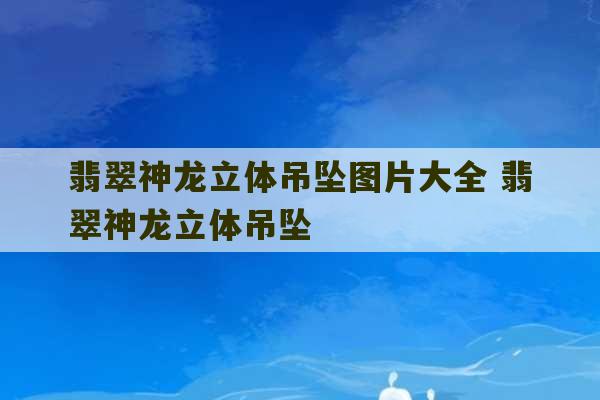 翡翠神龙立体吊坠图片大全 翡翠神龙立体吊坠